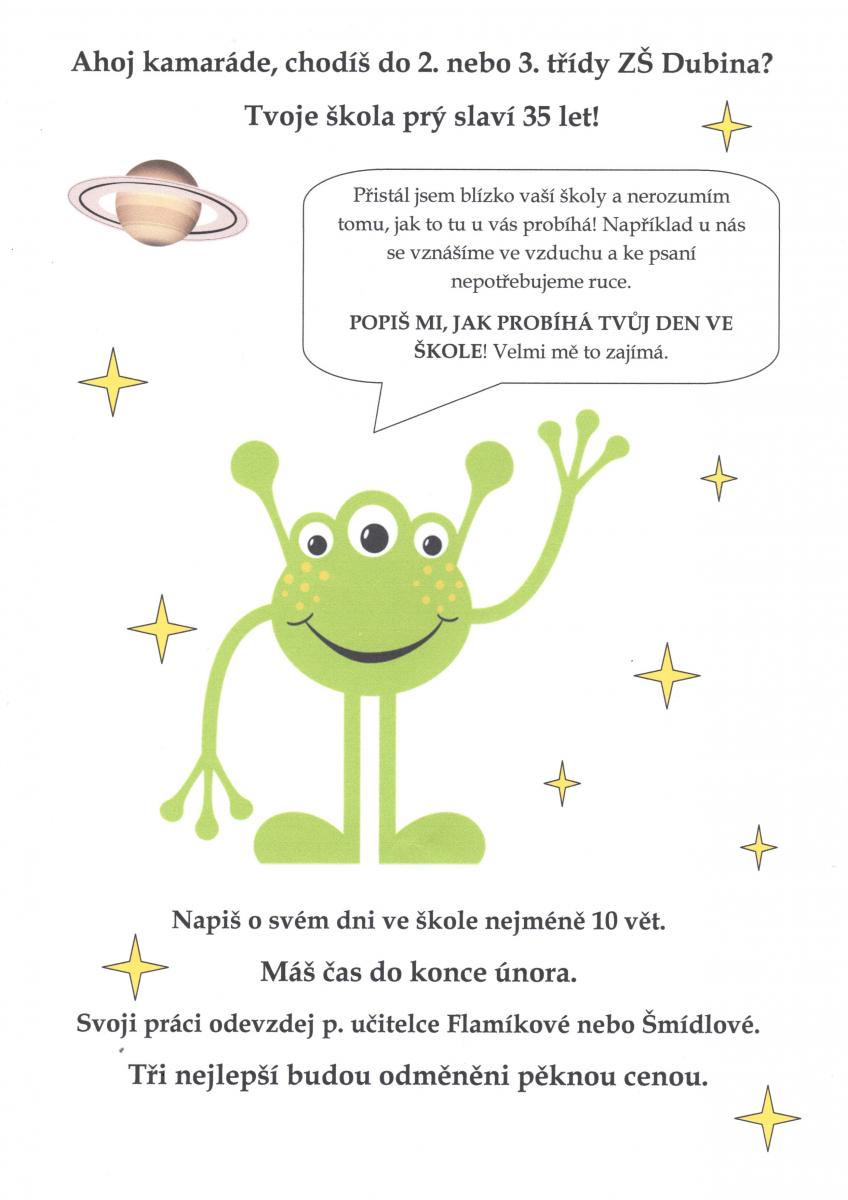 Ahoj kamaráde, chodíš do 2. nebo 3. třídy ZŠ Dubina?

Tvoje škola prý slaví 35 let!

Přistál jsem blízko vaší školy a nerozumím tomu, jak to tu u vás probíhá! Například u nás se vznášíme ve vzduchu a ke psaní nepotřebujeme ruce.

POPIŠ MI, JAK PROBÍHÁ TVŮJ DEN VE ŠKOLE! Velmi mě to zajímá.

Napiš o svém dni ve škole nejméně 10 vět.

Máš čas do konce února.

Svoji práci odevzdej p. učitelce Flamíkové nebo Šmídlové.

Tři nejlepší budou odměněni pěknou cenou.